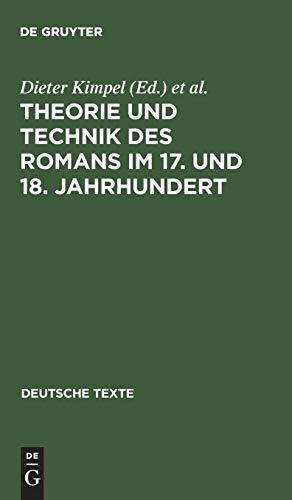 DE GRUYTER

Dieter Kimpel (Ed.) et al.

THEORIE UND TECHNIK DES ROMANS IM 17. UND 18. JAHRHUNDERT

DEUTSCHE TEXTE

DE
G